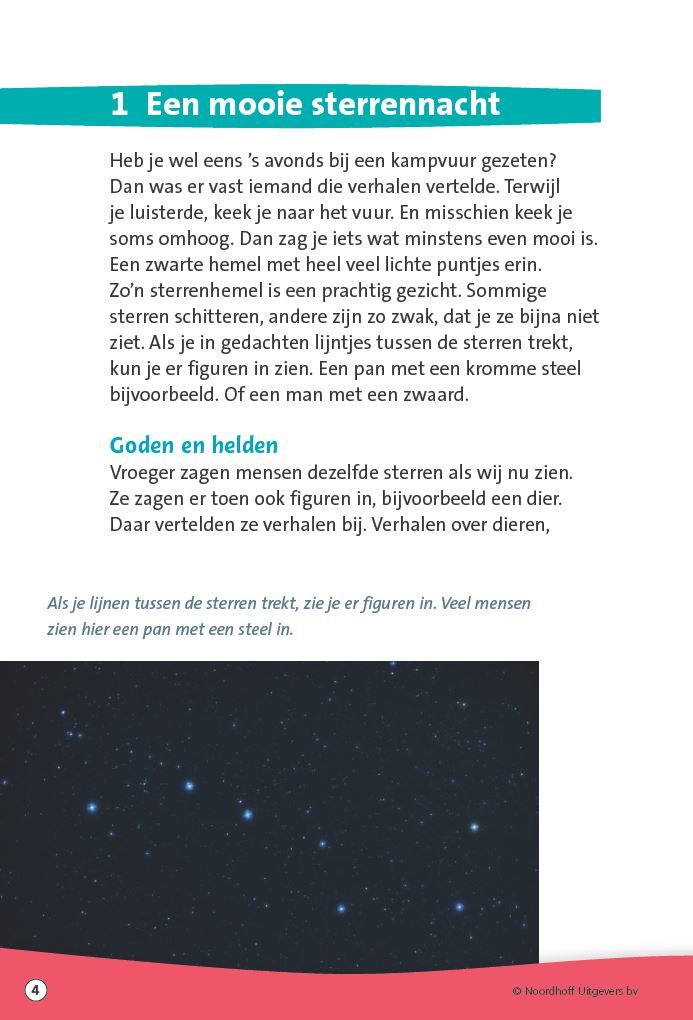 1 Een mooie sterrennacht

Heb je wel eens 's avonds bij een kampvuur gezeten? Dan was er vast iemand die verhalen vertelde. Terwijl je luisterde, keek je naar het vuur. En misschien keek je soms omhoog. Dan zag je iets wat minstens even mooi is. Een zwarte hemel met heel veel lichte puntjes erin. Zo'n sterrenhemel is een prachtig gezicht. Sommige sterren schitteren, andere zijn zo zwak, dat je ze bijna niet ziet. Als je in gedachten lijntjes tussen de sterren trekt, kun je er figuren in zien. Een pan met een kromme steel bijvoorbeeld. Of een man met een zwaard.

Goden en helden
Vroeger zagen mensen dezelfde sterren als wij nu zien. Ze zagen er toen ook figuren in, bijvoorbeeld een dier. Daar vertelden ze verhalen bij. Verhalen over dieren,

Als je lijnen tussen de sterren trekt, zie je er figuren in. Veel mensen zien hier een pan met een steel in.

4

© Noordhoff Uitgevers bv